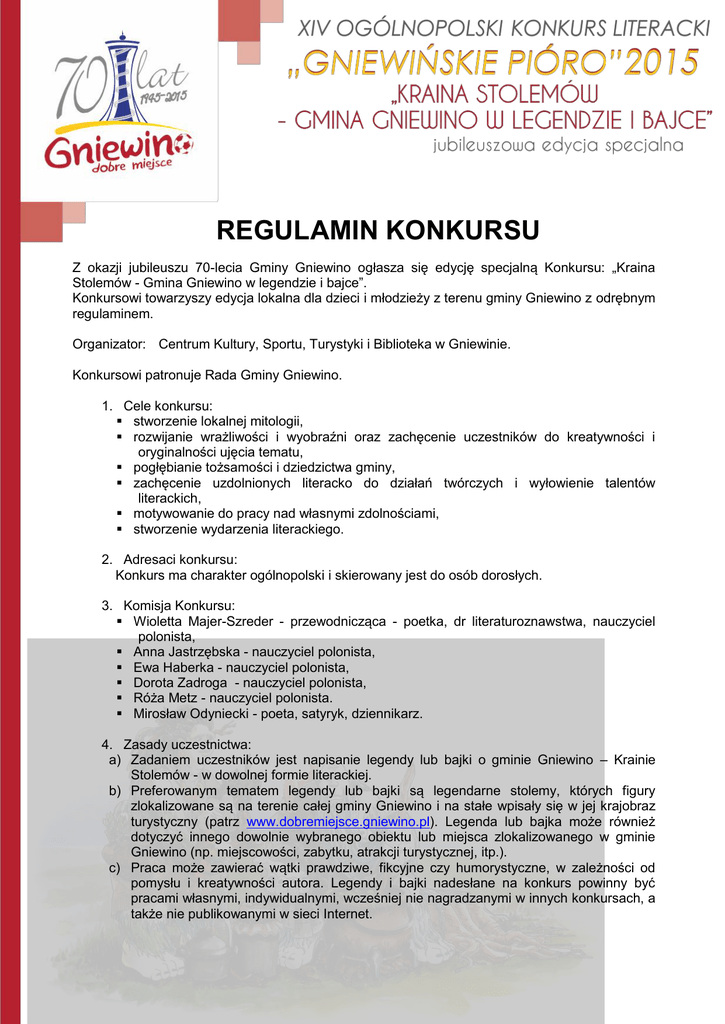 70 lat 1945-2015
Gniewino
dobre miejsce

XIV OGÓLNOPOLSKI KONKURS LITERACKI
„GNIEWIŃSKIE PIÓRO"2015
„KRAINA STOLEMÓW
- GMINA GNIEWINO W LEGENDZIE I BAJCE"
jubileuszowa edycja specjalna

REGULAMIN KONKURSU

Z okazji jubileuszu 70-lecia Gminy Gniewino ogłasza się edycję specjalną Konkursu: „Kraina Stolemów - Gmina Gniewino w legendzie i bajce".
Konkursowi towarzyszy edycja lokalna dla dzieci i młodzieży z terenu gminy Gniewino z odrębnym regulaminem.

Organizator: Centrum Kultury, Sportu, Turystyki i Biblioteka w Gniewinie.

Konkursowi patronuje Rada Gminy Gniewino.

1. Cele konkursu:
▪ stworzenie lokalnej mitologii,
▪ rozwijanie wrażliwości i wyobraźni oraz zachęcenie uczestników do kreatywności i oryginalności ujęcia tematu,
▪ pogłębianie tożsamości i dziedzictwa gminy,
▪ zachęcenie uzdolnionych literacko do działań twórczych i wyłowienie talentów literackich,
▪ motywowanie do pracy nad własnymi zdolnościami,
▪ stworzenie wydarzenia literackiego.

2. Adresaci konkursu:
Konkurs ma charakter ogólnopolski i skierowany jest do osób dorosłych.

3. Komisja Konkursu:
▪ Wioletta Majer-Szreder - przewodnicząca - poetka, dr literaturoznawstwa, nauczyciel polonista,
▪ Anna Jastrzębska - nauczyciel polonista,
▪ Ewa Haberka - nauczyciel polonista,
▪ Dorota Zadroga - nauczyciel polonista,
▪ Róża Metz - nauczyciel polonista.
▪ Mirosław Odyniecki - poeta, satyryk, dziennikarz.

4. Zasady uczestnictwa:
a) Zadaniem uczestników jest napisanie legendy lub bajki o gminie Gniewino – Krainie Stolemów - w dowolnej formie literackiej.
b) Preferowanym tematem legendy lub bajki są legendarne stolemy, których figury zlokalizowane są na terenie całej gminy Gniewino i na stałe wpisały się w jej krajobraz turystyczny (patrz www.dobremiejsce.gniewino.pl). Legenda lub bajka może również dotyczyć innego dowolnie wybranego obiektu lub miejsca zlokalizowanego w gminie Gniewino (np. miejscowości, zabytku, atrakcji turystycznej, itp.).
c) Praca może zawierać wątki prawdziwe, fikcyjne czy humorystyczne, w zależności od pomysłu i kreatywności autora. Legendy i bajki nadesłane na konkurs powinny być pracami własnymi, indywidualnymi, wcześniej nie nagradzanymi w innych konkursach, a także nie publikowanymi w sieci Internet.